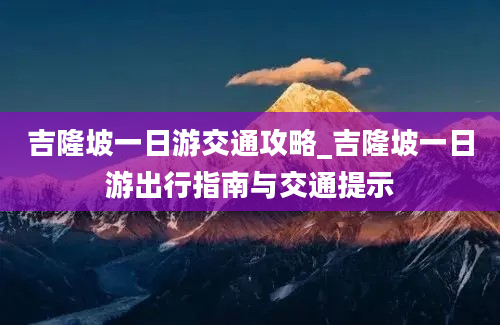 吉隆坡一日游交通攻略_吉隆坡一日游出行指南与交通提示